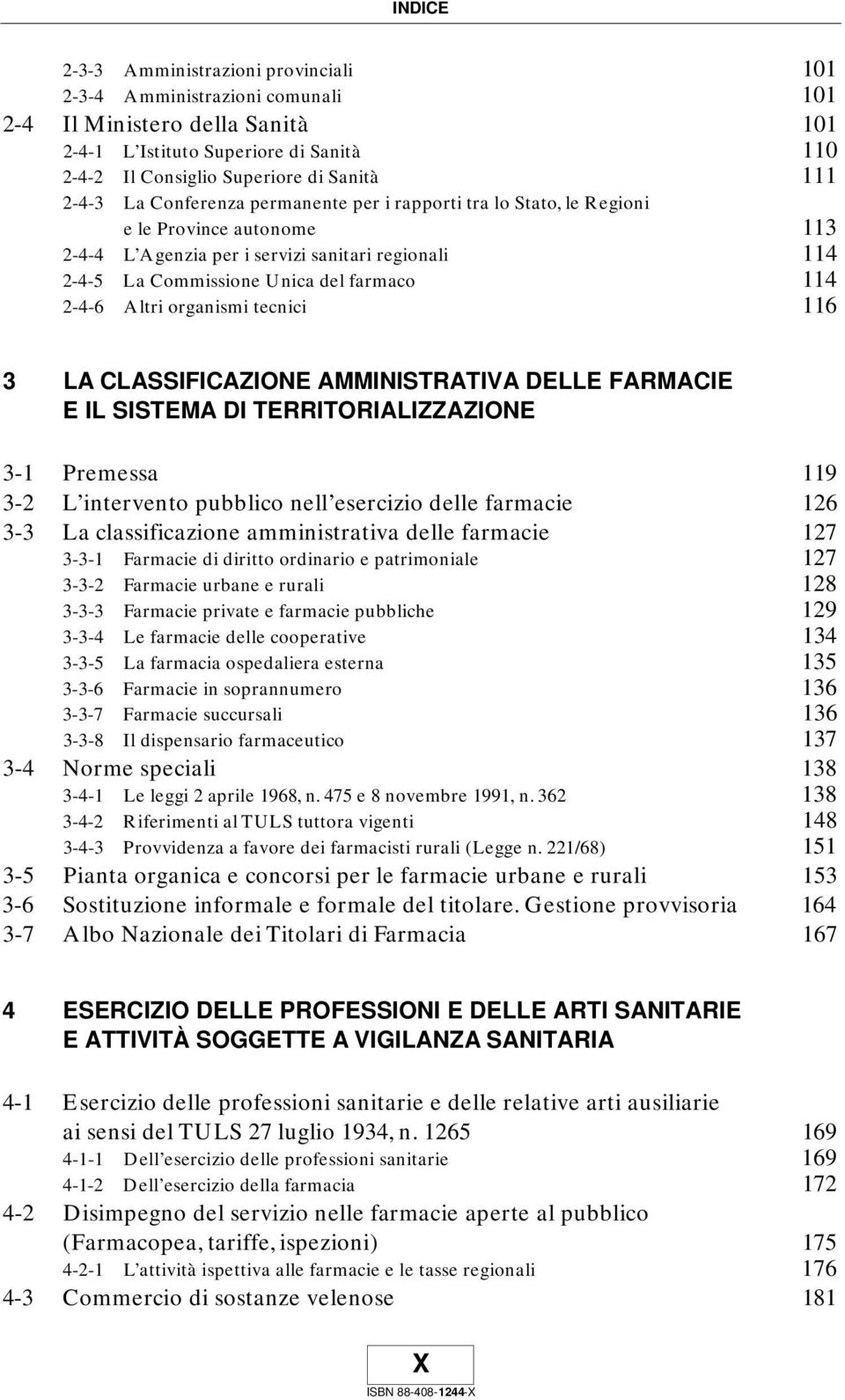 INDICE

2-3-3 Amministrazioni provinciali 101
2-3-4 Amministrazioni comunali 101
2-4 Il Ministero della Sanità 101
2-4-1 L'Istituto Superiore di Sanità 110
2-4-2 Il Consiglio Superiore di Sanità 111
2-4-3 La Conferenza permanente per i rapporti tra lo Stato, le Regioni e le Province autonome 113
2-4-4 L'Agenzia per i servizi sanitari regionali 114
2-4-5 La Commissione Unica del farmaco 114
2-4-6 Altri organismi tecnici 116

3 LA CLASSIFICAZIONE AMMINISTRATIVA DELLE FARMACIE E IL SISTEMA DI TERRITORIALIZZAZIONE

3-1 Premessa 119
3-2 L'intervento pubblico nell'esercizio delle farmacie 126
3-3 La classificazione amministrativa delle farmacie 127
3-3-1 Farmacie di diritto ordinario e patrimoniale 127
3-3-2 Farmacie urbane e rurali 128
3-3-3 Farmacie private e farmacie pubbliche 129
3-3-4 Le farmacie delle cooperative 134
3-3-5 La farmacia ospedaliera esterna 135
3-3-6 Farmacie in soprannumero 136
3-3-7 Farmacie succursali 136
3-3-8 Il dispensario farmaceutico 137
3-4 Norme speciali 138
3-4-1 Le leggi 2 aprile 1968, n. 475 e 8 novembre 1991, n. 362 138
3-4-2 Riferimenti al TULS tuttora vigenti 148
3-4-3 Provvidenza a favore dei farmacisti rurali (Legge n. 221/68) 151
3-5 Pianta organica e concorsi per le farmacie urbane e rurali 153
3-6 Sostituzione informale e formale del titolare. Gestione provvisoria 164
3-7 Albo Nazionale dei Titolari di Farmacia 167

4 ESERCIZIO DELLE PROFESSIONI E DELLE ARTI SANITARIE E ATTIVITÀ SOGGETTE A VIGILANZA SANITARIA

4-1 Esercizio delle professioni sanitarie e delle relative arti ausiliarie ai sensi del TULS 27 luglio 1934, n. 1265 169
4-1-1 Dell'esercizio delle professioni sanitarie 169
4-1-2 Dell'esercizio della farmacia 172
4-2 Disimpegno del servizio nelle farmacie aperte al pubblico (Farmacopea, tariffe, ispezioni) 175
4-2-1 L'attività ispettiva alle farmacie e le tasse regionali 176
4-3 Commercio di sostanze velenose 181

X

ISBN 88-408-1244-X